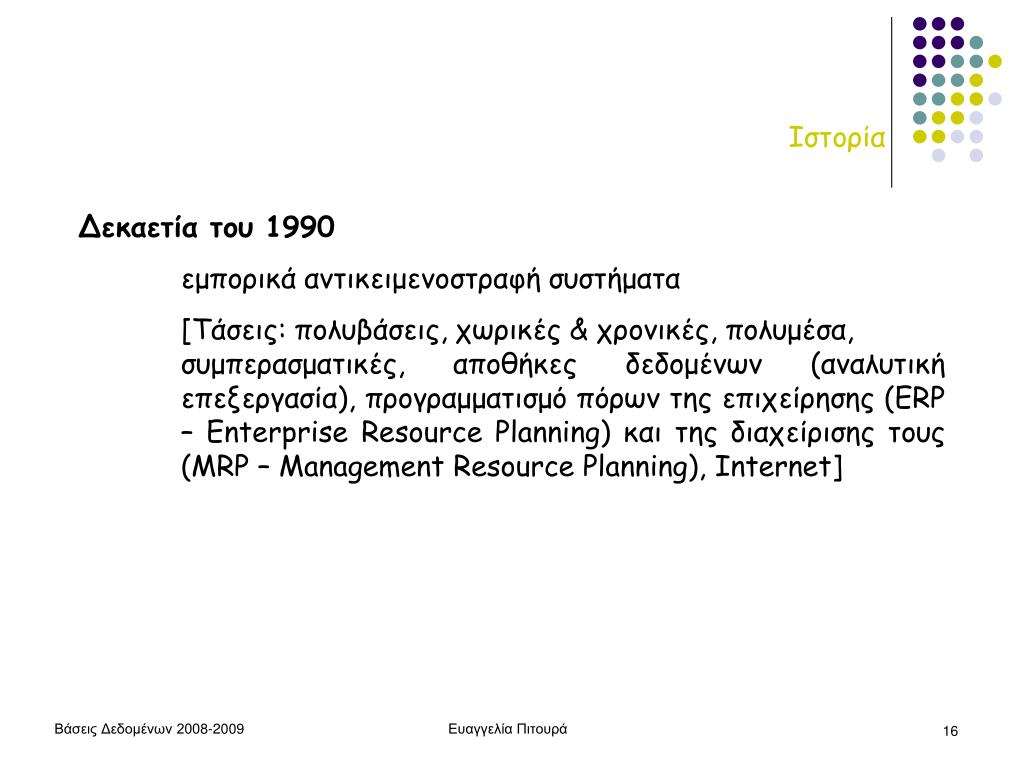 Ιστορία

Δεκαετία του 1990

εμπορικά αντικειμενοστραφή συστήματα

[Τάσεις: πολυβάσεις, χωρικές & χρονικές, πολυμέσα, συμπερασματικές, αποθήκες δεδομένων (αναλυτική επεξεργασία), προγραμματισμό πόρων της επιχείρησης (ERP – Enterprise Resource Planning) και της διαχείρισης τους (MRP – Management Resource Planning), Internet]

Βάσεις Δεδομένων 2008-2009

Ευαγγελία Πιτουρά

16